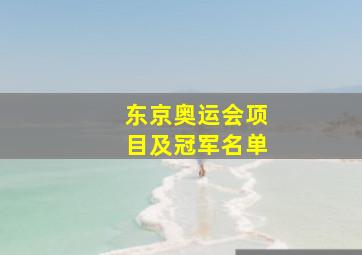 东京奥运会项目及冠军名单